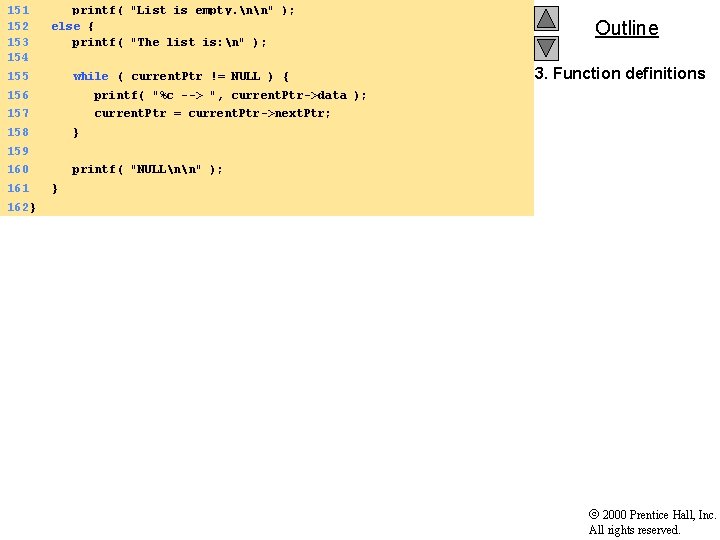 151      printf( "List is empty.\n\n" );
152   else {
153      printf( "The list is:\n" );
154
155      while ( currentPtr != NULL ) {
156         printf( "%c --> ", currentPtr->data );
157         currentPtr = currentPtr->nextPtr;
158      }
159
160      printf( "NULL\n\n" );
161   }
162}

Outline

3. Function definitions

© 2000 Prentice Hall, Inc.
All rights reserved.